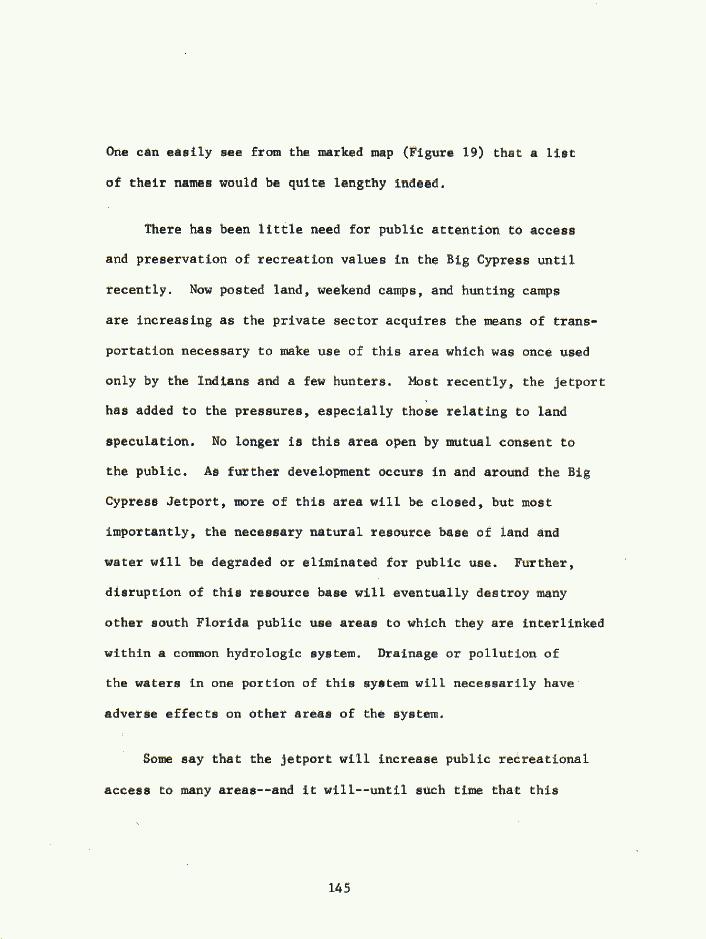 One can easily see from the marked map (Figure 19) that a list of their names would be quite lengthy indeed.

There has been little need for public attention to access and preservation of recreation values in the Big Cypress until recently. Now posted land, weekend camps, and hunting camps are increasing as the private sector acquires the means of transportation necessary to make use of this area which was once used only by the Indians and a few hunters. Most recently, the jetport has added to the pressures, especially those relating to land speculation. No longer is this area open by mutual consent to the public. As further development occurs in and around the Big Cypress Jetport, more of this area will be closed, but most importantly, the necessary natural resource base of land and water will be degraded or eliminated for public use. Further, disruption of this resource base will eventually destroy many other south Florida public use areas to which they are interlinked within a common hydrologic system. Drainage or pollution of the waters in one portion of this system will necessarily have adverse effects on other areas of the system.

Some say that the jetport will increase public recreational access to many areas--and it will--until such time that this

145